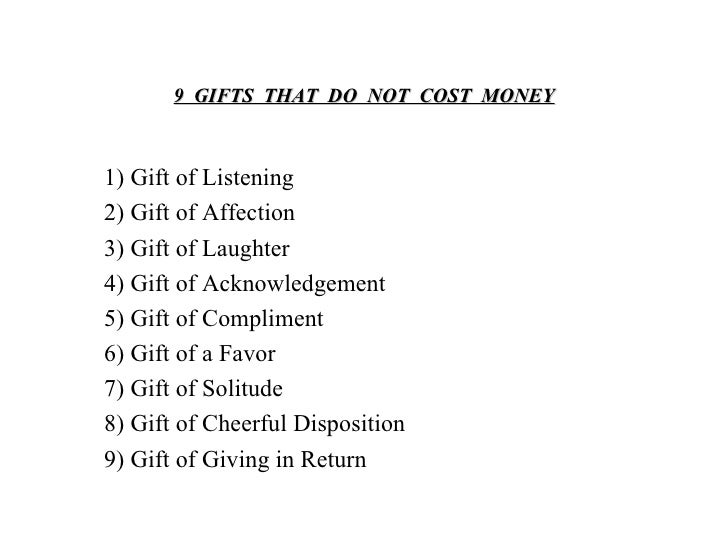 9 GIFTS THAT DO NOT COST MONEY

1) Gift of Listening
2) Gift of Affection
3) Gift of Laughter
4) Gift of Acknowledgement
5) Gift of Compliment
6) Gift of a Favor
7) Gift of Solitude
8) Gift of Cheerful Disposition
9) Gift of Giving in Return